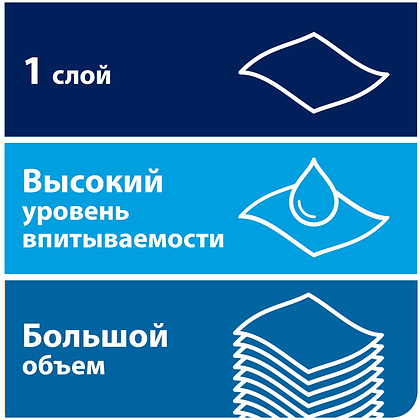 1 слой

Высокий уровень впитываемости

Большой объем